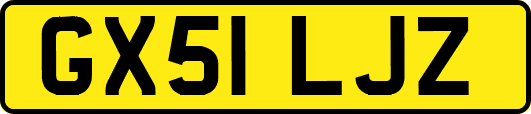 GX51 LJZ